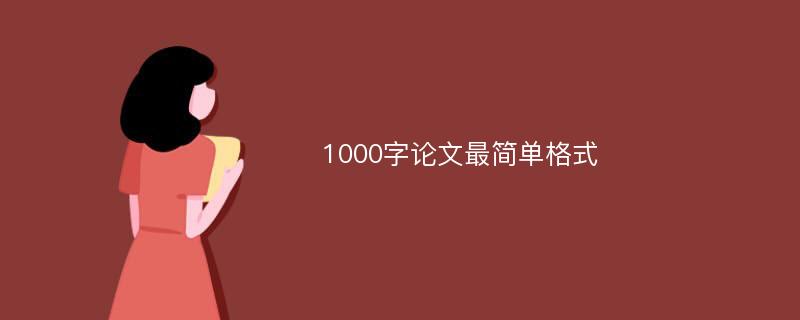 1000字论文最简单格式